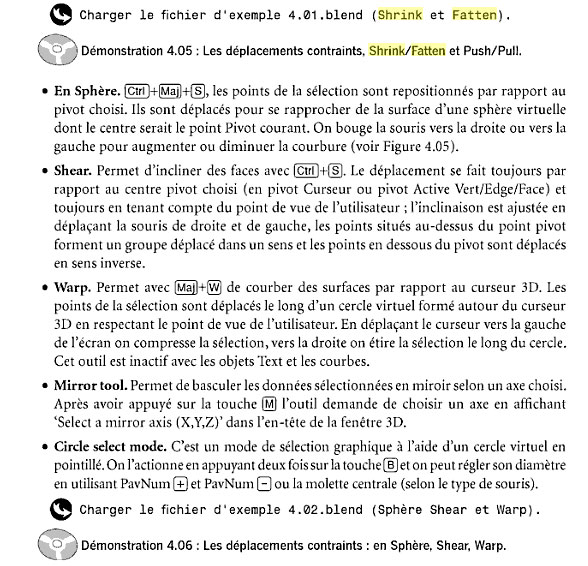 Charger le fichier d'exemple 4.01.blend (Shrink et Fatten).

Démonstration 4.05 : Les déplacements contraints, Shrink/Fatten et Push/Pull.

• En Sphère. Ctrl+Maj+S, les points de la sélection sont repositionnés par rapport au pivot choisi. Ils sont déplacés pour se rapprocher de la surface d'une sphère virtuelle dont le centre serait le point Pivot courant. On bouge la souris vers la droite ou vers la gauche pour augmenter ou diminuer la courbure (voir Figure 4.05).

• Shear. Permet d'incliner des faces avec Ctrl+S. Le déplacement se fait toujours par rapport au centre pivot choisi (en pivot Curseur ou pivot Active Vert/Edge/Face) et toujours en tenant compte du point de vue de l'utilisateur ; l'inclinaison est ajustée en déplaçant la souris de droite et de gauche, les points situés au-dessus du point pivot forment un groupe déplacé dans un sens et les points en dessous du pivot sont déplacés en sens inverse.

• Warp. Permet avec Maj+W de courber des surfaces par rapport au curseur 3D. Les points de la sélection sont déplacés le long d'un cercle virtuel formé autour du curseur 3D en respectant le point de vue de l'utilisateur. En déplaçant le curseur vers la gauche de l'écran on compresse la sélection, vers la droite on étire la sélection le long du cercle. Cet outil est inactif avec les objets Text et les courbes.

• Mirror tool. Permet de basculer les données sélectionnées en miroir selon un axe choisi. Après avoir appuyé sur la touche M l'outil demande de choisir un axe en affichant 'Select a mirror axis (X,Y,Z)' dans l'en-tête de la fenêtre 3D.

• Circle select mode. C'est un mode de sélection graphique à l'aide d'un cercle virtuel en pointillé. On l'actionne en appuyant deux fois sur la touche B et on peut régler son diamètre en utilisant PavNum + et PavNum - ou la molette centrale (selon le type de souris).

Charger le fichier d'exemple 4.02.blend (Sphère Shear et Warp).

Démonstration 4.06 : Les déplacements contraints : en Sphère, Shear, Warp.